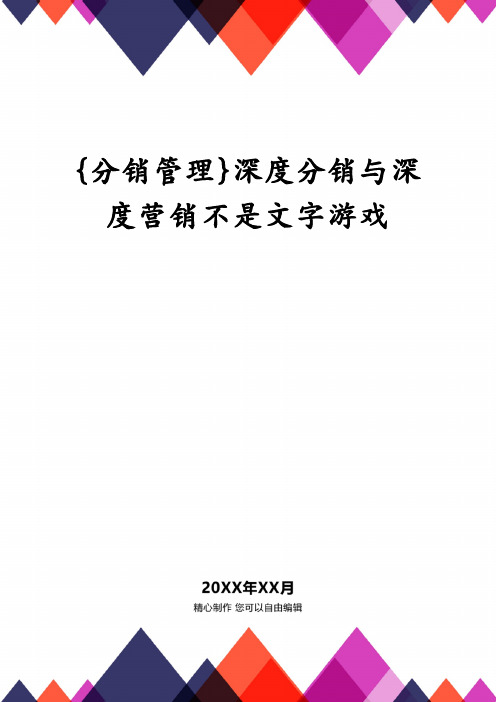 {分销管理}深度分销与深度营销不是文字游戏

20XX年XX月
精心制作 您可以自由编辑